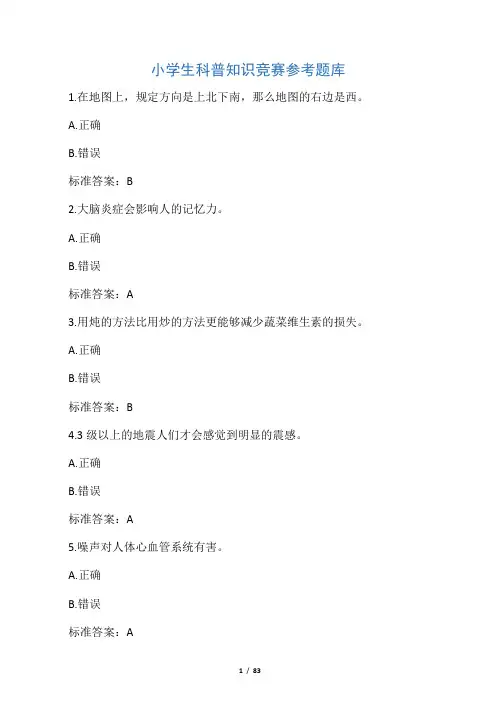 小学生科普知识竞赛参考题库

1.在地图上，规定方向是上北下南，那么地图的右边是西。

A.正确

B.错误

标准答案：B

2.大脑炎症会影响人的记忆力。

A.正确

B.错误

标准答案：A

3.用炖的方法比用炒的方法更能够减少蔬菜维生素的损失。

A.正确

B.错误

标准答案：B

4.3 级以上的地震人们才会感觉到明显的震感。

A.正确

B.错误

标准答案：A

5.噪声对人体心血管系统有害。

A.正确

B.错误

标准答案：A

1 / 83